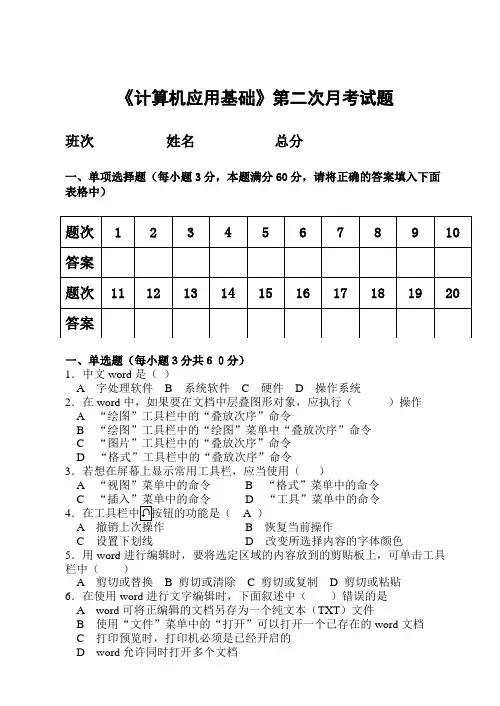 《计算机应用基础》第二次月考试题

班次　　　　姓名　　　　总分

一、单项选择题（每小题 3 分，本题满分 60 分，请将正确的答案填入下面表格中）

| 题次 | 1 | 2 | 3 | 4 | 5 | 6 | 7 | 8 | 9 | 10 |
|---|---|---|---|---|---|---|---|---|---|---|
| 答案 | | | | | | | | | | |
| 题次 | 11 | 12 | 13 | 14 | 15 | 16 | 17 | 18 | 19 | 20 |
| 答案 | | | | | | | | | | |

一、单选题（每小题 3 分共 6 0 分）
1．中文 word 是（ ）
A　字处理软件　B　系统软件　C　硬件　D　操作系统
2．在 word 中，如果要在文档中层叠图形对象，应执行（　　　）操作
A　“绘图”工具栏中的“叠放次序”命令
B　“绘图”工具栏中的“绘图”菜单中“叠放次序”命令
C　“图片”工具栏中的“叠放次序”命令
D　“格式”工具栏中的“叠放次序”命令
3．若想在屏幕上显示常用工具栏，应当使用（　　）
A　“视图”菜单中的命令　　　B　“格式”菜单中的命令
C　“插入”菜单中的命令　　　D　“工具”菜单中的命令
4．在工具栏中按钮的功能是（　A　）
A　撤销上次操作　　　　　　B　恢复当前操作
C　设置下划线　　　　　　　D　改变所选择内容的字体颜色
5．用 word 进行编辑时，要将选定区域的内容放到的剪贴板上，可单击工具栏中（　　）
A　剪切或替换　B　剪切或清除　C　剪切或复制　D　剪切或粘贴
6．在使用 word 进行文字编辑时，下面叙述中（　　）错误的是
A　word 可将正编辑的文档另存为一个纯文本（TXT）文件
B　使用“文件”菜单中的“打开”可以打开一个已存在的 word 文档
C　打印预览时，打印机必须是已经开启的
D　word 允许同时打开多个文档